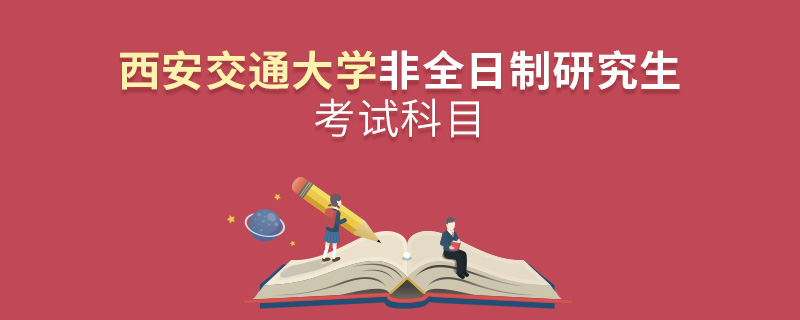 西安交通大学非全日制研究生
考试科目